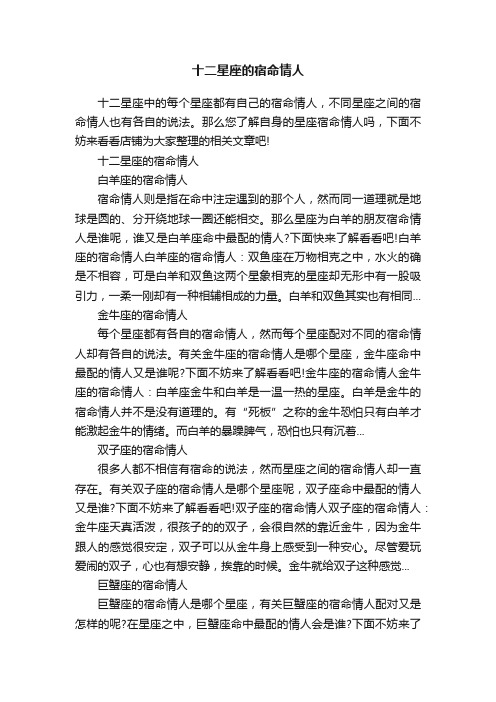 十二星座的宿命情人

十二星座中的每个星座都有自己的宿命情人，不同星座之间的宿命情人也有各自的说法。那么您了解自身的星座宿命情人吗，下面不妨来看看店铺为大家整理的相关文章吧!

十二星座的宿命情人

白羊座的宿命情人

宿命情人则是指在命中注定遇到的那个人，然而同一道理就是地球是圆的、分开绕地球一圈还能相交。那么星座为白羊的朋友宿命情人是谁呢，谁又是白羊座命中最配的情人?下面快来了解看看吧!白羊座的宿命情人白羊座的宿命情人：双鱼座在万物相克之中，水火的确是不相容，可是白羊和双鱼这两个星象相克的星座却无形中有一股吸引力，一柔一刚却有一种相辅相成的力量。白羊和双鱼其实也有相同...

金牛座的宿命情人

每个星座都有各自的宿命情人，然而每个星座配对不同的宿命情人却有各自的说法。有关金牛座的宿命情人是哪个星座，金牛座命中最配的情人又是谁呢?下面不妨来了解看看吧!金牛座的宿命情人金牛座的宿命情人：白羊座金牛和白羊是一温一热的星座。白羊是金牛的宿命情人并不是没有道理的。有“死板”之称的金牛恐怕只有白羊才能激起金牛的情绪。而白羊的暴躁脾气，恐怕也只有沉着...

双子座的宿命情人

很多人都不相信有宿命的说法，然而星座之间的宿命情人却一直存在。有关双子座的宿命情人是哪个星座呢，双子座命中最配的情人又是谁?下面不妨来了解看看吧!双子座的宿命情人双子座的宿命情人：金牛座天真活泼，很孩子的的双子，会很自然的靠近金牛，因为金牛跟人的感觉很安定，双子可以从金牛身上感受到一种安心。尽管爱玩爱闹的双子，心也有想安静，挨靠的时候。金牛就给双子这种感觉...

巨蟹座的宿命情人

巨蟹座的宿命情人是哪个星座，有关巨蟹座的宿命情人配对又是怎样的呢?在星座之中，巨蟹座命中最配的情人会是谁?下面不妨来了